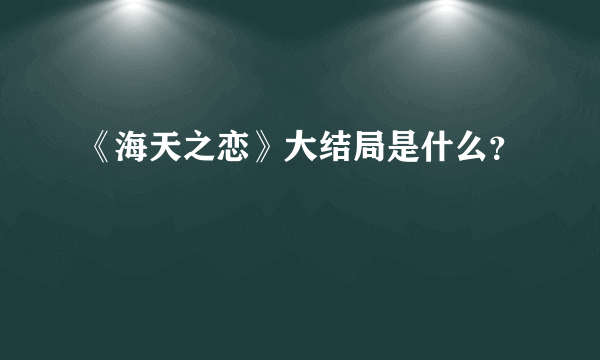 《海天之恋》大结局是什么?